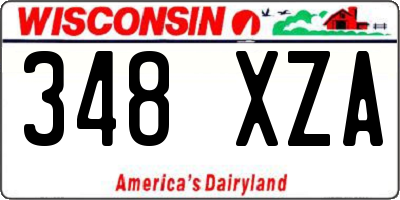 WISCONSIN

348 XZA

America's Dairyland